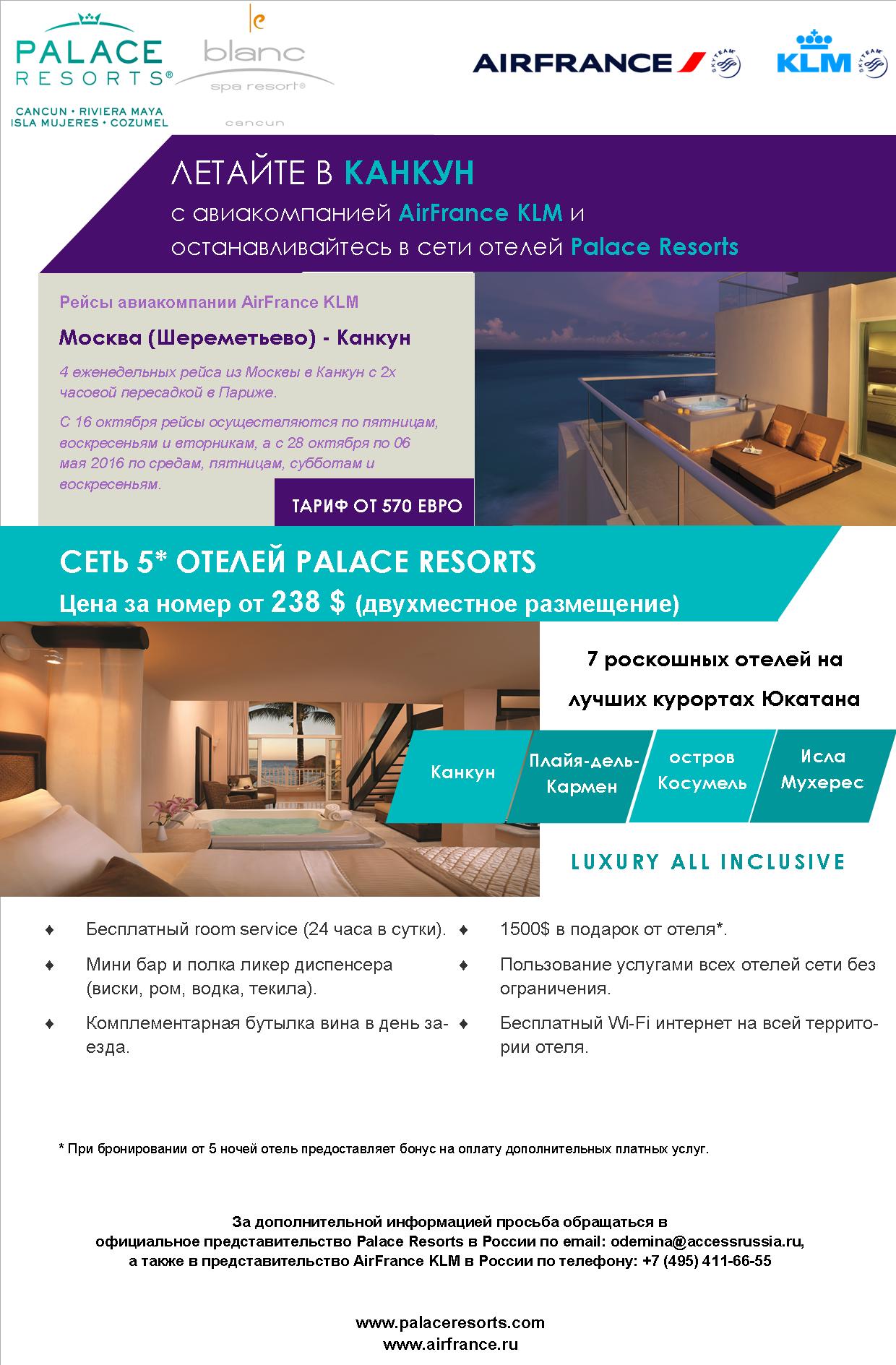 PALACE RESORTS®

CANCUN • RIVIERA MAYA
ISLA MUJERES • COZUMEL

le blanc spa resort®
cancun

AIRFRANCE SKYTEAM

KLM SKYTEAM

ЛЕТАЙТЕ В КАНКУН
с авиакомпанией AirFrance KLM и
останавливайтесь в сети отелей Palace Resorts

Рейсы авиакомпании AirFrance KLM

Москва (Шереметьево) - Канкун

4 еженедельных рейса из Москвы в Канкун с 2х часовой пересадкой в Париже.

С 16 октября рейсы осуществляются по пятницам, воскресеньям и вторникам, а с 28 октября по 06 мая 2016 по средам, пятницам, субботам и воскресеньям.

ТАРИФ ОТ 570 ЕВРО

СЕТЬ 5* ОТЕЛЕЙ PALACE RESORTS
Цена за номер от 238 $ (двухместное размещение)

7 роскошных отелей на лучших курортах Юкатана

Канкун

Плайя-дель-Кармен

остров Косумель

Исла Мухерес

LUXURY ALL INCLUSIVE

♦ Бесплатный room service (24 часа в сутки).

♦ Мини бар и полка ликер диспенсера (виски, ром, водка, текила).

♦ Комплементарная бутылка вина в день заезда.

♦ 1500$ в подарок от отеля*.

♦ Пользование услугами всех отелей сети без ограничения.

♦ Бесплатный Wi-Fi интернет на всей территории отеля.

* При бронировании от 5 ночей отель предоставляет бонус на оплату дополнительных платных услуг.

За дополнительной информацией просьба обращаться в официальное представительство Palace Resorts в России по email: odemina@accessrussia.ru, а также в представительство AirFrance KLM в России по телефону: +7 (495) 411-66-55

www.palaceresorts.com
www.airfrance.ru